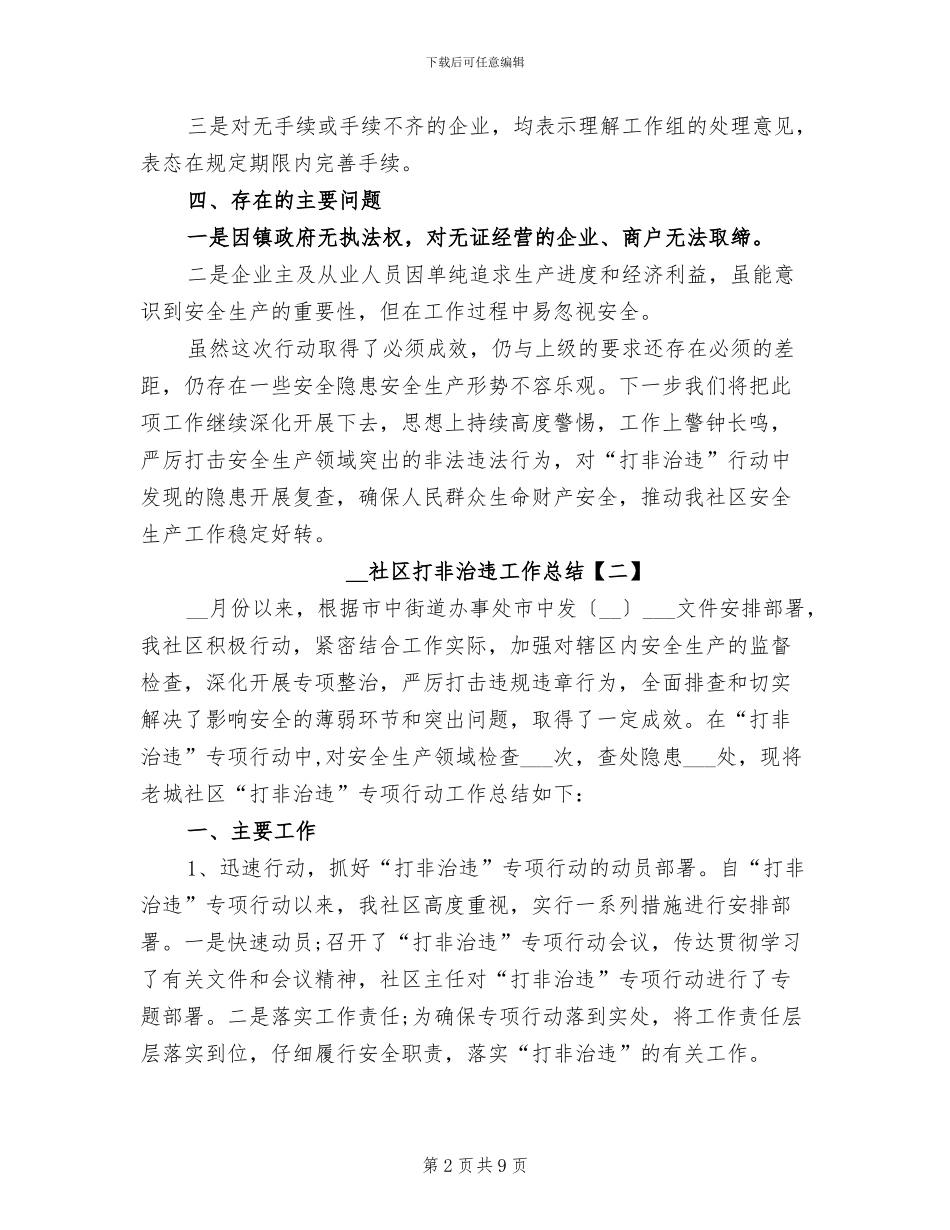 下载后可任意编辑

三是对无手续或手续不齐的企业，均表示理解工作组的处理意见，表态在规定期限内完善手续。

四、存在的主要问题

一是因镇政府无执法权，对无证经营的企业、商户无法取缔。

二是企业主及从业人员因单纯追求生产进度和经济利益，虽能意识到安全生产的重要性，但在工作过程中易忽视安全。

虽然这次行动取得了必须成效，仍与上级的要求还存在必须的差距，仍存在一些安全隐患安全生产形势不容乐观。下一步我们将把此项工作继续深化开展下去，思想上持续高度警惕，工作上警钟长鸣，严厉打击安全生产领域突出的非法违法行为，对“打非治违”行动中发现的隐患开展复查，确保人民群众生命财产安全，推动我社区安全生产工作稳定好转。

__社区打非治违工作总结【二】

__月份以来，根据市中街道办事处市中发〔__〕___文件安排部署，我社区积极行动，紧密结合工作实际，加强对辖区内安全生产的监督检查，深化开展专项整治，严厉打击违规违章行为，全面排查和切实解决了影响安全的薄弱环节和突出问题，取得了一定成效。在“打非治违”专项行动中，对安全生产领域检查___次，查处隐患___处，现将老城社区“打非治违”专项行动工作总结如下：

一、主要工作

1、迅速行动，抓好“打非治违”专项行动的动员部署。自“打非治违”专项行动以来，我社区高度重视，实行一系列措施进行安排部署。一是快速动员;召开了“打非治违”专项行动会议，传达贯彻学习了有关文件和会议精神，社区主任对“打非治违”专项行动进行了专题部署。二是落实工作责任;为确保专项行动落到实处，将工作责任层层落实到位，仔细履行安全职责，落实“打非治违”的有关工作。

第 2 页 共 9 页